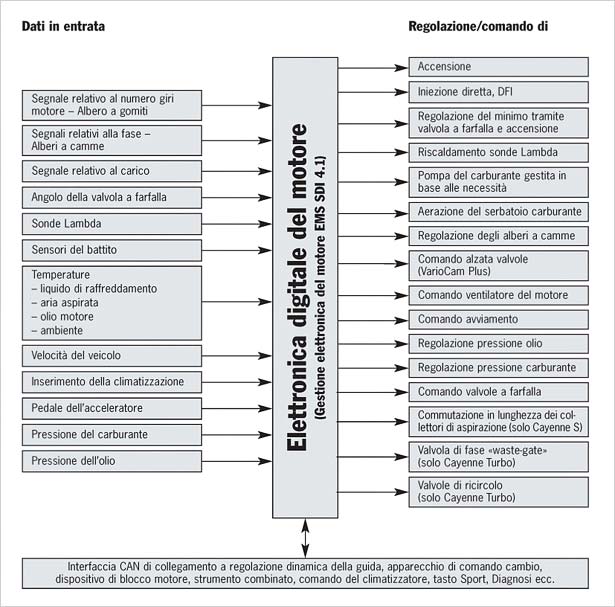 Dati in entrata

Segnale relativo al numero giri motore – Albero a gomiti

Segnali relativi alla fase – Alberi a camme

Segnale relativo al carico

Angolo della valvola a farfalla

Sonde Lambda

Sensori del battito

Temperature
– liquido di raffreddamento
– aria aspirata
– olio motore
– ambiente

Velocità del veicolo

Inserimento della climatizzazione

Pedale dell'acceleratore

Pressione del carburante

Pressione dell'olio

Elettronica digitale del motore
(Gestione elettronica del motore EMS SDI 4.1)

Regolazione/comando di

Accensione

Iniezione diretta, DFI

Regolazione del minimo tramite valvola a farfalla e accensione

Riscaldamento sonde Lambda

Pompa del carburante gestita in base alle necessità

Aerazione del serbatoio carburante

Regolazione degli alberi a camme

Comando alzata valvole (VarioCam Plus)

Comando ventilatore del motore

Comando avviamento

Regolazione pressione olio

Regolazione pressione carburante

Comando valvole a farfalla

Commutazione in lunghezza dei collettori di aspirazione (solo Cayenne S)

Valvola di fase «waste-gate» (solo Cayenne Turbo)

Valvole di ricircolo (solo Cayenne Turbo)

Interfaccia CAN di collegamento a regolazione dinamica della guida, apparecchio di comando cambio, dispositivo di blocco motore, strumento combinato, comando del climatizzatore, tasto Sport, Diagnosi ecc.